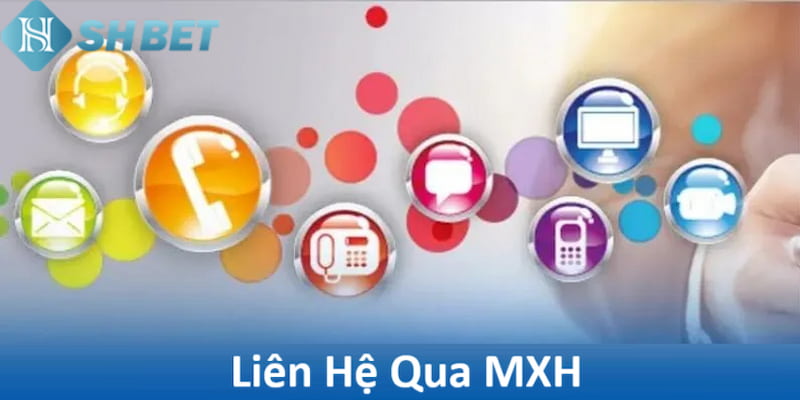 SHBET

Liên Hệ Qua MXH